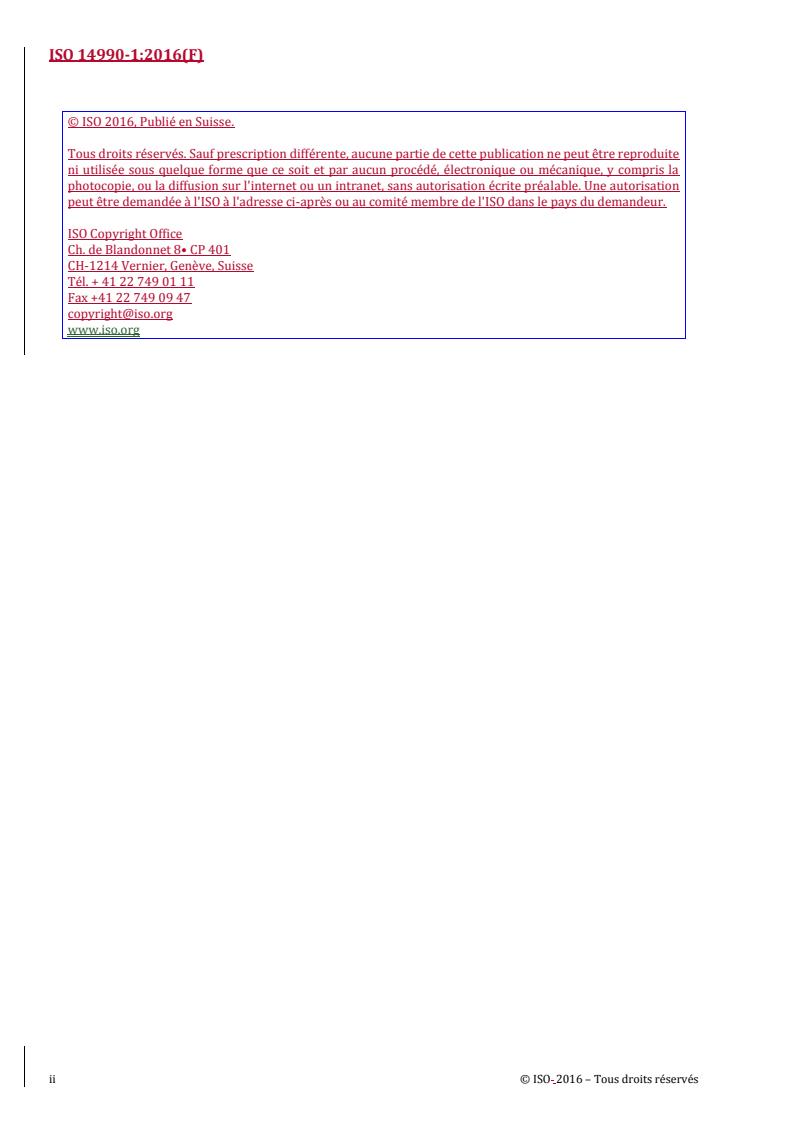 ISO 14990-1:2016(F)

© ISO 2016, Publié en Suisse.

Tous droits réservés. Sauf prescription différente, aucune partie de cette publication ne peut être reproduite ni utilisée sous quelque forme que ce soit et par aucun procédé, électronique ou mécanique, y compris la photocopie, ou la diffusion sur l'internet ou un intranet, sans autorisation écrite préalable. Une autorisation peut être demandée à l'ISO à l'adresse ci-après ou au comité membre de l'ISO dans le pays du demandeur.

ISO Copyright Office
Ch. de Blandonnet 8• CP 401
CH-1214 Vernier, Genève, Suisse
Tél. + 41 22 749 01 11
Fax +41 22 749 09 47
copyright@iso.org
www.iso.org

ii

© ISO-2016 – Tous droits réservés